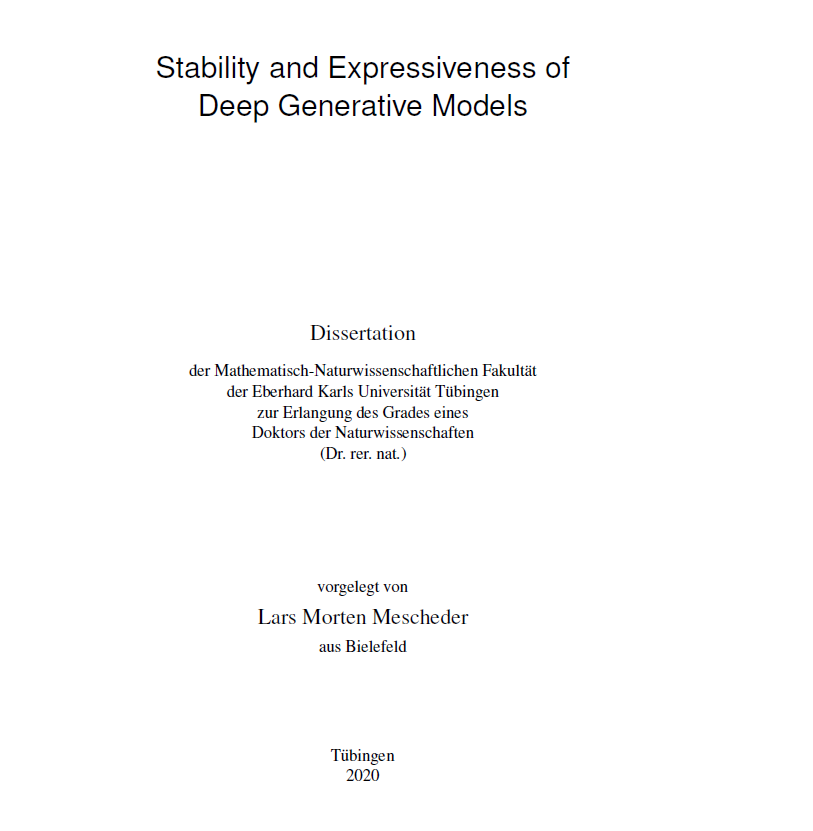 Stability and Expressiveness of
Deep Generative Models

Dissertation

der Mathematisch-Naturwissenschaftlichen Fakultät
der Eberhard Karls Universität Tübingen
zur Erlangung des Grades eines
Doktors der Naturwissenschaften
(Dr. rer. nat.)

vorgelegt von

Lars Morten Mescheder

aus Bielefeld

Tübingen
2020